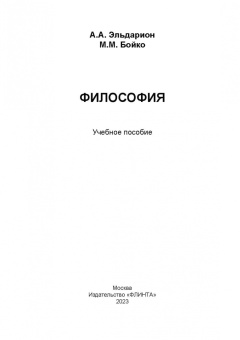 А.А. Эльдарион
М.М. Бойко

ФИЛОСОФИЯ

Учебное пособие

Москва
Издательство «ФЛИНТА»
2023